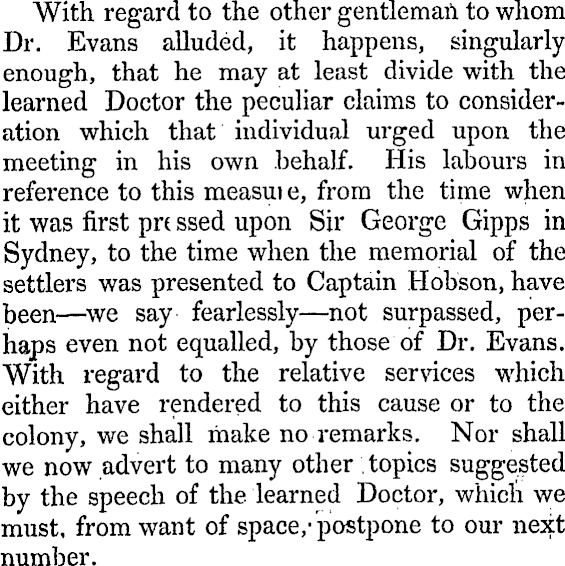 With regard to the other gentleman to whom Dr. Evans alluded, it happens, singularly enough, that he may at least divide with the learned Doctor the peculiar claims to consideration which that individual urged upon the meeting in his own behalf. His labours in reference to this measure, from the time when it was first pressed upon Sir George Gipps in Sydney, to the time when the memorial of the settlers was presented to Captain Hobson, have been—we say fearlessly—not surpassed, perhaps even not equalled, by those of Dr. Evans. With regard to the relative services which either have rendered to this cause or to the colony, we shall make no remarks. Nor shall we now advert to many other topics suggested by the speech of the learned Doctor, which we must, from want of space, postpone to our next number.